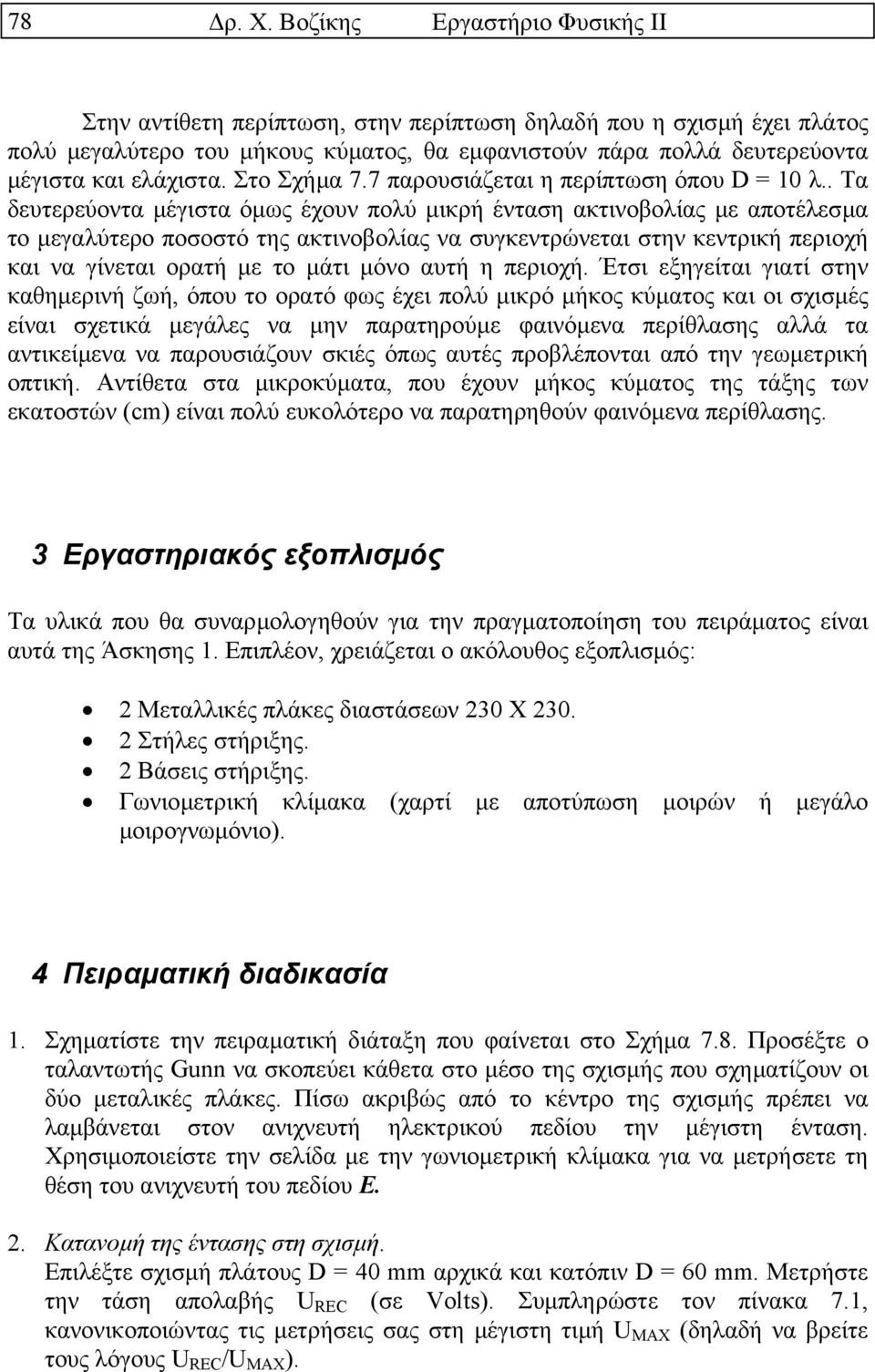 78 Δρ. Χ. Βοζίκης Εργαστήριο Φυσικής ΙΙ

Στην αντίθετη περίπτωση, στην περίπτωση δηλαδή που η σχισμή έχει πλάτος πολύ μεγαλύτερο του μήκους κύματος, θα εμφανιστούν πάρα πολλά δευτερεύοντα μέγιστα και ελάχιστα. Στο Σχήμα 7.7 παρουσιάζεται η περίπτωση όπου D = 10 λ.. Τα δευτερεύοντα μέγιστα όμως έχουν πολύ μικρή ένταση ακτινοβολίας με αποτέλεσμα το μεγαλύτερο ποσοστό της ακτινοβολίας να συγκεντρώνεται στην κεντρική περιοχή και να γίνεται ορατή με το μάτι μόνο αυτή η περιοχή. Έτσι εξηγείται γιατί στην καθημερινή ζωή, όπου το ορατό φως έχει πολύ μικρό μήκος κύματος και οι σχισμές είναι σχετικά μεγάλες να μην παρατηρούμε φαινόμενα περίθλασης αλλά τα αντικείμενα να παρουσιάζουν σκιές όπως αυτές προβλέπονται από την γεωμετρική οπτική. Αντίθετα στα μικροκύματα, που έχουν μήκος κύματος της τάξης των εκατοστών (cm) είναι πολύ ευκολότερο να παρατηρηθούν φαινόμενα περίθλασης.

3 Εργαστηριακός εξοπλισμός

Τα υλικά που θα συναρμολογηθούν για την πραγματοποίηση του πειράματος είναι αυτά της Άσκησης 1. Επιπλέον, χρειάζεται ο ακόλουθος εξοπλισμός:

• 2 Μεταλλικές πλάκες διαστάσεων 230 Χ 230.
• 2 Στήλες στήριξης.
• 2 Βάσεις στήριξης.
• Γωνιομετρική κλίμακα (χαρτί με αποτύπωση μοιρών ή μεγάλο μοιρογνωμόνιο).

4 Πειραματική διαδικασία

1. Σχηματίστε την πειραματική διάταξη που φαίνεται στο Σχήμα 7.8. Προσέξτε ο ταλαντωτής Gunn να σκοπεύει κάθετα στο μέσο της σχισμής που σχηματίζουν οι δύο μεταλικές πλάκες. Πίσω ακριβώς από το κέντρο της σχισμής πρέπει να λαμβάνεται στον ανιχνευτή ηλεκτρικού πεδίου την μέγιστη ένταση. Χρησιμοποιείστε την σελίδα με την γωνιομετρική κλίμακα για να μετρήσετε τη θέση του ανιχνευτή του πεδίου E.

2. Κατανομή της έντασης στη σχισμή.
Επιλέξτε σχισμή πλάτους D = 40 mm αρχικά και κατόπιν D = 60 mm. Μετρήστε την τάση απολαβής $U_{REC}$ (σε Volts). Συμπληρώστε τον πίνακα 7.1, κανονικοποιώντας τις μετρήσεις σας στη μέγιστη τιμή $U_{MAX}$ (δηλαδή να βρείτε τους λόγους $U_{REC}/U_{MAX}$).